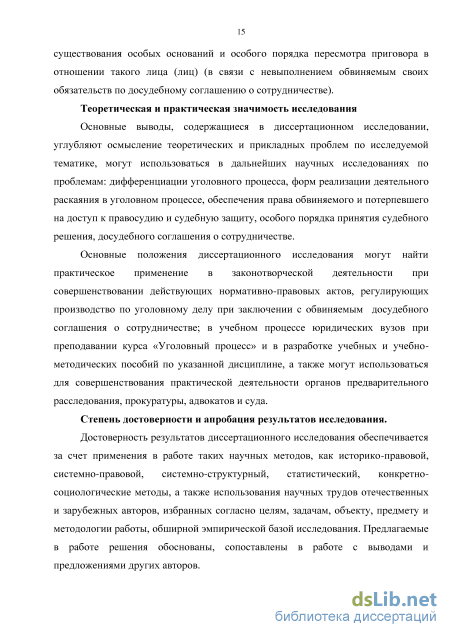 15

существования особых оснований и особого порядка пересмотра приговора в отношении такого лица (лиц) (в связи с невыполнением обвиняемым своих обязательств по досудебному соглашению о сотрудничестве).

Теоретическая и практическая значимость исследования

Основные выводы, содержащиеся в диссертационном исследовании, углубляют осмысление теоретических и прикладных проблем по исследуемой тематике, могут использоваться в дальнейших научных исследованиях по проблемам: дифференциации уголовного процесса, форм реализации деятельного раскаяния в уголовном процессе, обеспечения права обвиняемого и потерпевшего на доступ к правосудию и судебную защиту, особого порядка принятия судебного решения, досудебного соглашения о сотрудничестве.

Основные положения диссертационного исследования могут найти практическое применение в законотворческой деятельности при совершенствовании действующих нормативно-правовых актов, регулирующих производство по уголовному делу при заключении с обвиняемым досудебного соглашения о сотрудничестве; в учебном процессе юридических вузов при преподавании курса «Уголовный процесс» и в разработке учебных и учебно-методических пособий по указанной дисциплине, а также могут использоваться для совершенствования практической деятельности органов предварительного расследования, прокуратуры, адвокатов и суда.

Степень достоверности и апробация результатов исследования.

Достоверность результатов диссертационного исследования обеспечивается за счет применения в работе таких научных методов, как историко-правовой, системно-правовой, системно-структурный, статистический, конкретно-социологические методы, а также использования научных трудов отечественных и зарубежных авторов, избранных согласно целям, задачам, объекту, предмету и методологии работы, обширной эмпирической базой исследования. Предлагаемые в работе решения обоснованы, сопоставлены в работе с выводами и предложениями других авторов.

dsLib.net
библиотека диссертаций